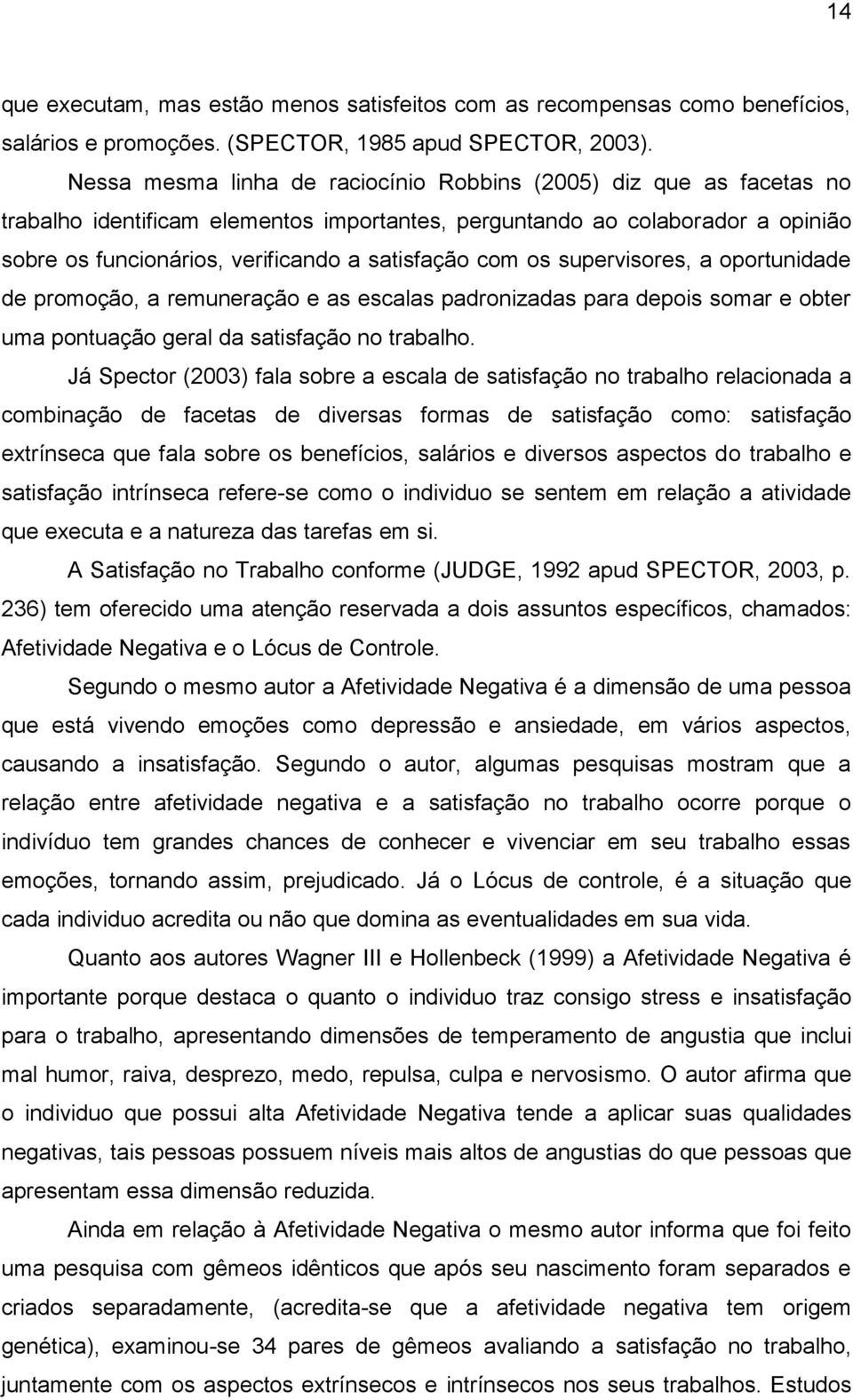 14

que executam, mas estão menos satisfeitos com as recompensas como benefícios, salários e promoções. (SPECTOR, 1985 apud SPECTOR, 2003).

Nessa mesma linha de raciocínio Robbins (2005) diz que as facetas no trabalho identificam elementos importantes, perguntando ao colaborador a opinião sobre os funcionários, verificando a satisfação com os supervisores, a oportunidade de promoção, a remuneração e as escalas padronizadas para depois somar e obter uma pontuação geral da satisfação no trabalho.

Já Spector (2003) fala sobre a escala de satisfação no trabalho relacionada a combinação de facetas de diversas formas de satisfação como: satisfação extrínseca que fala sobre os benefícios, salários e diversos aspectos do trabalho e satisfação intrínseca refere-se como o individuo se sentem em relação a atividade que executa e a natureza das tarefas em si.

A Satisfação no Trabalho conforme (JUDGE, 1992 apud SPECTOR, 2003, p. 236) tem oferecido uma atenção reservada a dois assuntos específicos, chamados: Afetividade Negativa e o Lócus de Controle.

Segundo o mesmo autor a Afetividade Negativa é a dimensão de uma pessoa que está vivendo emoções como depressão e ansiedade, em vários aspectos, causando a insatisfação. Segundo o autor, algumas pesquisas mostram que a relação entre afetividade negativa e a satisfação no trabalho ocorre porque o indivíduo tem grandes chances de conhecer e vivenciar em seu trabalho essas emoções, tornando assim, prejudicado. Já o Lócus de controle, é a situação que cada individuo acredita ou não que domina as eventualidades em sua vida.

Quanto aos autores Wagner III e Hollenbeck (1999) a Afetividade Negativa é importante porque destaca o quanto o individuo traz consigo stress e insatisfação para o trabalho, apresentando dimensões de temperamento de angustia que inclui mal humor, raiva, desprezo, medo, repulsa, culpa e nervosismo. O autor afirma que o individuo que possui alta Afetividade Negativa tende a aplicar suas qualidades negativas, tais pessoas possuem níveis mais altos de angustias do que pessoas que apresentam essa dimensão reduzida.

Ainda em relação à Afetividade Negativa o mesmo autor informa que foi feito uma pesquisa com gêmeos idênticos que após seu nascimento foram separados e criados separadamente, (acredita-se que a afetividade negativa tem origem genética), examinou-se 34 pares de gêmeos avaliando a satisfação no trabalho, juntamente com os aspectos extrínsecos e intrínsecos nos seus trabalhos. Estudos